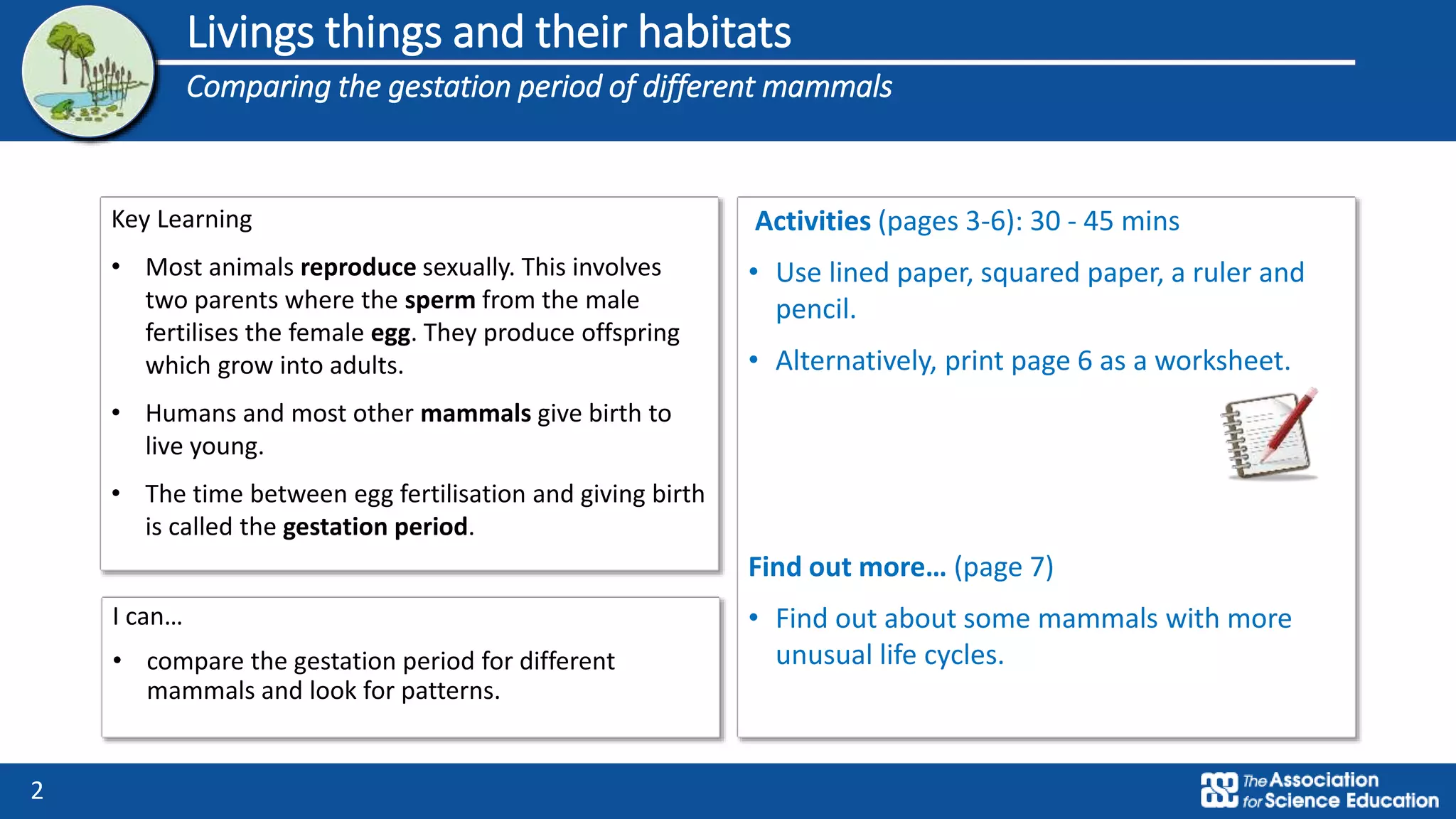 Livings things and their habitats

Comparing the gestation period of different mammals

Key Learning

• Most animals reproduce sexually. This involves two parents where the sperm from the male fertilises the female egg. They produce offspring which grow into adults.

• Humans and most other mammals give birth to live young.

• The time between egg fertilisation and giving birth is called the gestation period.

I can…

• compare the gestation period for different mammals and look for patterns.

Activities (pages 3-6): 30 - 45 mins

• Use lined paper, squared paper, a ruler and pencil.

• Alternatively, print page 6 as a worksheet.

Find out more… (page 7)

• Find out about some mammals with more unusual life cycles.

2

The Association for Science Education